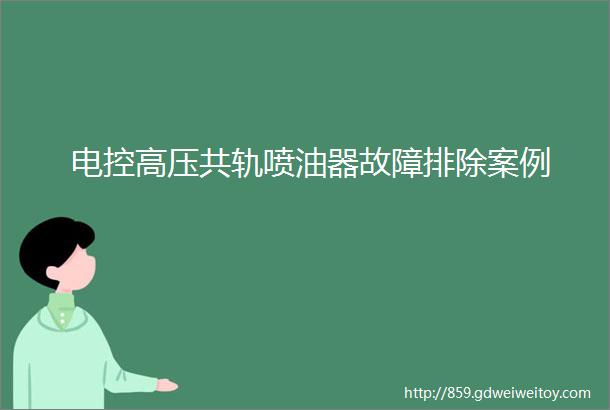 电控高压共轨喷油器故障排除案例

http://859.gdweiweitoy.com